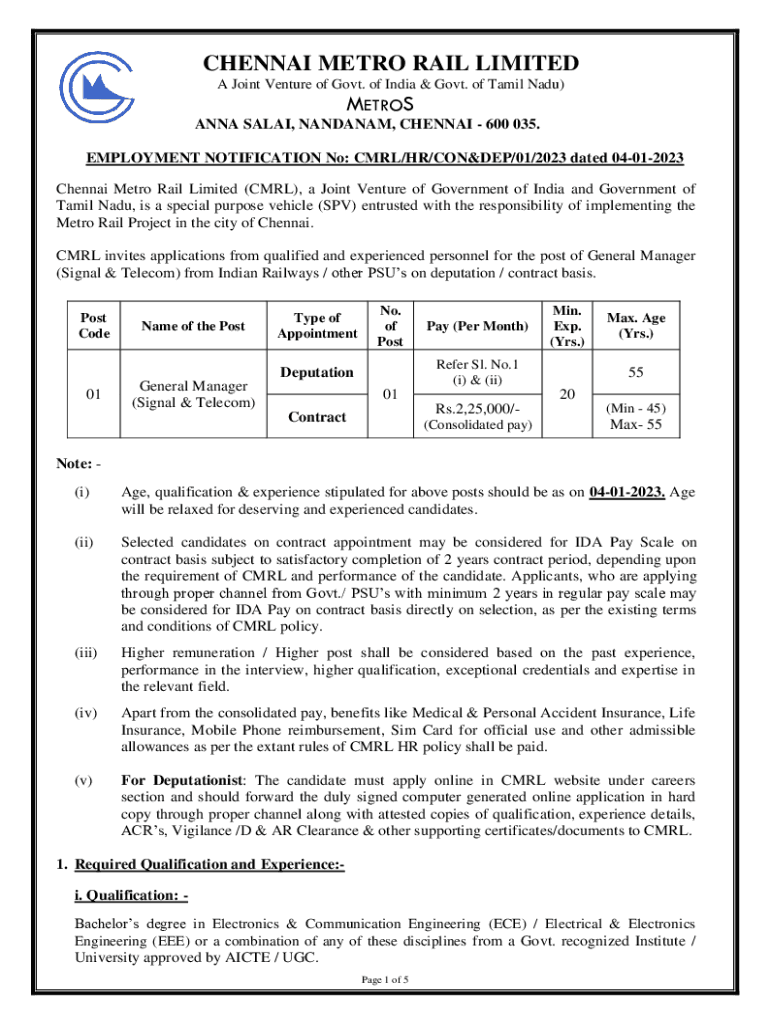 CHENNAI METRO RAIL LIMITED
A Joint Venture of Govt. of India & Govt. of Tamil Nadu)
METROS
ANNA SALAI, NANDANAM, CHENNAI - 600 035.

EMPLOYMENT NOTIFICATION No: CMRL/HR/CON&DEP/01/2023 dated 04-01-2023

Chennai Metro Rail Limited (CMRL), a Joint Venture of Government of India and Government of Tamil Nadu, is a special purpose vehicle (SPV) entrusted with the responsibility of implementing the Metro Rail Project in the city of Chennai.

CMRL invites applications from qualified and experienced personnel for the post of General Manager (Signal & Telecom) from Indian Railways / other PSU's on deputation / contract basis.

| Post Code | Name of the Post | Type of Appointment | No. of Post | Pay (Per Month) | Min. Exp. (Yrs.) | Max. Age (Yrs.) |
|---|---|---|---|---|---|---|
| 01 | General Manager (Signal & Telecom) | Deputation | 01 | Refer Sl. No.1 (i) & (ii) | 20 | 55 |
| | | Contract | | Rs.2,25,000/- (Consolidated pay) | | (Min - 45) Max- 55 |

Note: -

(i) Age, qualification & experience stipulated for above posts should be as on 04-01-2023. Age will be relaxed for deserving and experienced candidates.

(ii) Selected candidates on contract appointment may be considered for IDA Pay Scale on contract basis subject to satisfactory completion of 2 years contract period, depending upon the requirement of CMRL and performance of the candidate. Applicants, who are applying through proper channel from Govt./ PSU's with minimum 2 years in regular pay scale may be considered for IDA Pay on contract basis directly on selection, as per the existing terms and conditions of CMRL policy.

(iii) Higher remuneration / Higher post shall be considered based on the past experience, performance in the interview, higher qualification, exceptional credentials and expertise in the relevant field.

(iv) Apart from the consolidated pay, benefits like Medical & Personal Accident Insurance, Life Insurance, Mobile Phone reimbursement, Sim Card for official use and other admissible allowances as per the extant rules of CMRL HR policy shall be paid.

(v) For Deputationist: The candidate must apply online in CMRL website under careers section and should forward the duly signed computer generated online application in hard copy through proper channel along with attested copies of qualification, experience details, ACR's, Vigilance /D & AR Clearance & other supporting certificates/documents to CMRL.

1. Required Qualification and Experience:-

i. Qualification: -

Bachelor's degree in Electronics & Communication Engineering (ECE) / Electrical & Electronics Engineering (EEE) or a combination of any of these disciplines from a Govt. recognized Institute / University approved by AICTE / UGC.

Page 1 of 5